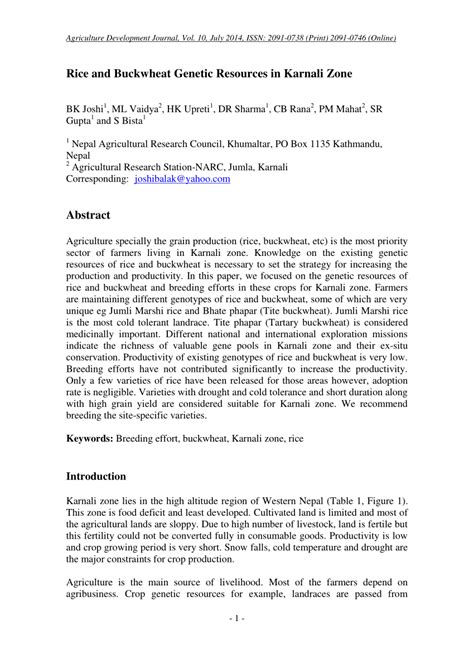 Agriculture Development Journal, Vol. 10, July 2014, ISSN: 2091-0738 (Print) 2091-0746 (Online)

Rice and Buckwheat Genetic Resources in Karnali Zone

BK Joshi$^1$, ML Vaidya$^2$, HK Upreti$^1$, DR Sharma$^1$, CB Rana$^2$, PM Mahat$^2$, SR Gupta$^1$ and S Bista$^1$

$^1$ Nepal Agricultural Research Council, Khumaltar, PO Box 1135 Kathmandu, Nepal
$^2$ Agricultural Research Station-NARC, Jumla, Karnali
Corresponding: joshibalak@yahoo.com

Abstract

Agriculture specially the grain production (rice, buckwheat, etc) is the most priority sector of farmers living in Karnali zone. Knowledge on the existing genetic resources of rice and buckwheat is necessary to set the strategy for increasing the production and productivity. In this paper, we focused on the genetic resources of rice and buckwheat and breeding efforts in these crops for Karnali zone. Farmers are maintaining different genotypes of rice and buckwheat, some of which are very unique eg Jumli Marshi rice and Bhate phapar (Tite buckwheat). Jumli Marshi rice is the most cold tolerant landrace. Tite phapar (Tartary buckwheat) is considered medicinally important. Different national and international exploration missions indicate the richness of valuable gene pools in Karnali zone and their ex-situ conservation. Productivity of existing genotypes of rice and buckwheat is very low. Breeding efforts have not contributed significantly to increase the productivity. Only a few varieties of rice have been released for those areas however, adoption rate is negligible. Varieties with drought and cold tolerance and short duration along with high grain yield are considered suitable for Karnali zone. We recommend breeding the site-specific varieties.

Keywords: Breeding effort, buckwheat, Karnali zone, rice

Introduction

Karnali zone lies in the high altitude region of Western Nepal (Table 1, Figure 1). This zone is food deficit and least developed. Cultivated land is limited and most of the agricultural lands are sloppy. Due to high number of livestock, land is fertile but this fertility could not be converted fully in consumable goods. Productivity is low and crop growing period is very short. Snow falls, cold temperature and drought are the major constraints for crop production.

Agriculture is the main source of livelihood. Most of the farmers depend on agribusiness. Crop genetic resources for example, landraces are passed from

- 1 -